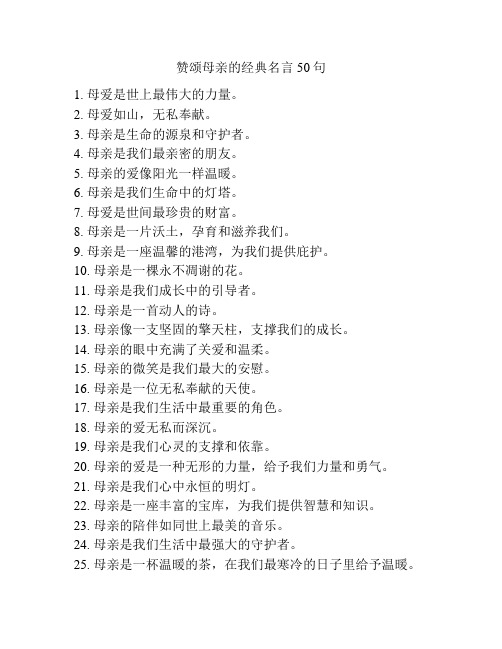 赞颂母亲的经典名言 50 句

1. 母爱是世上最伟大的力量。
2. 母爱如山，无私奉献。
3. 母亲是生命的源泉和守护者。
4. 母亲是我们最亲密的朋友。
5. 母亲的爱像阳光一样温暖。
6. 母亲是我们生命中的灯塔。
7. 母爱是世间最珍贵的财富。
8. 母亲是一片沃土，孕育和滋养我们。
9. 母亲是一座温馨的港湾，为我们提供庇护。
10. 母亲是一棵永不凋谢的花。
11. 母亲是我们成长中的引导者。
12. 母亲是一首动人的诗。
13. 母亲像一支坚固的擎天柱，支撑我们的成长。
14. 母亲的眼中充满了关爱和温柔。
15. 母亲的微笑是我们最大的安慰。
16. 母亲是一位无私奉献的天使。
17. 母亲是我们生活中最重要的角色。
18. 母亲的爱无私而深沉。
19. 母亲是我们心灵的支撑和依靠。
20. 母亲的爱是一种无形的力量，给予我们力量和勇气。
21. 母亲是我们心中永恒的明灯。
22. 母亲是一座丰富的宝库，为我们提供智慧和知识。
23. 母亲的陪伴如同世上最美的音乐。
24. 母亲是我们生活中最强大的守护者。
25. 母亲是一杯温暖的茶，在我们最寒冷的日子里给予温暖。